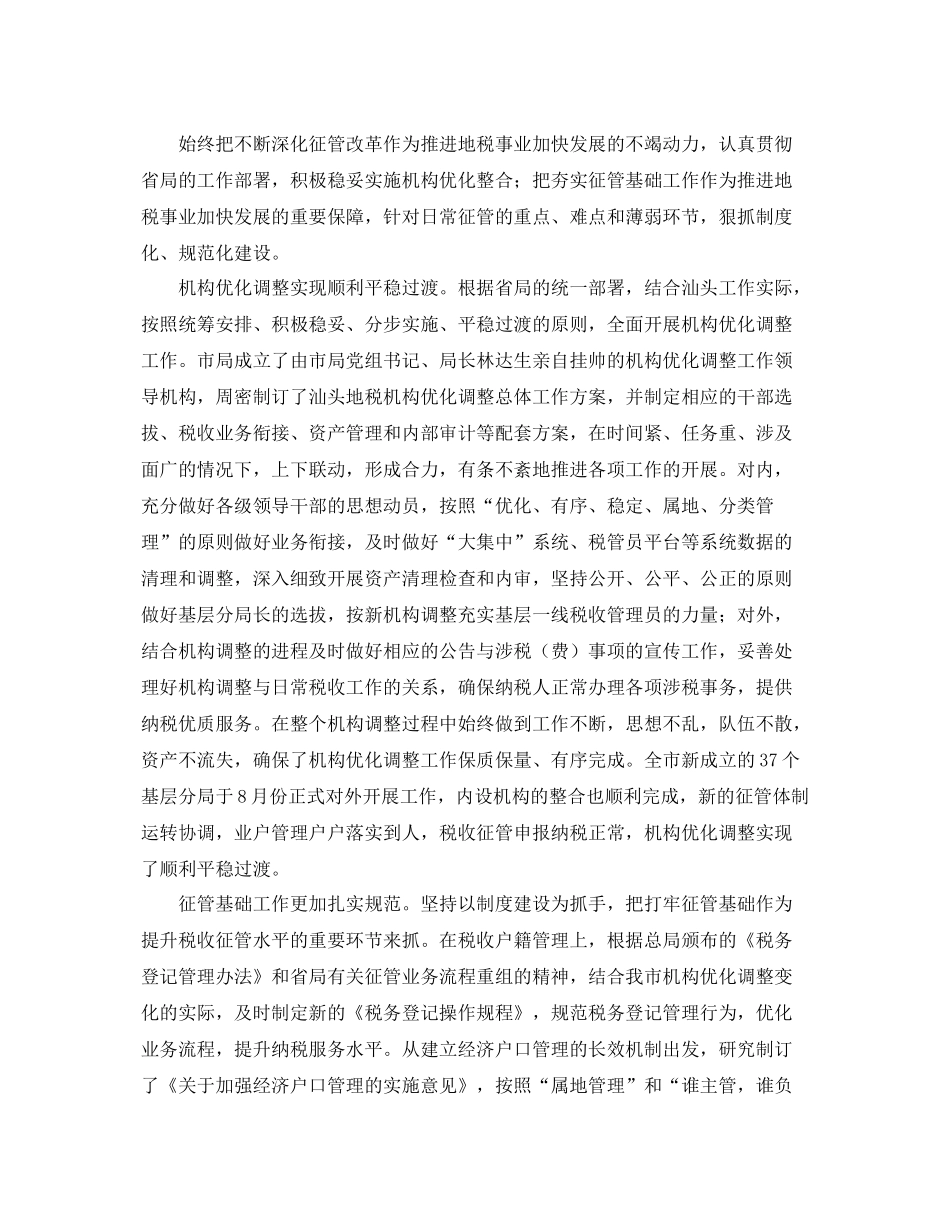 始终把不断深化征管改革作为推进地税事业加快发展的不竭动力，认真贯彻省局的工作部署，积极稳妥实施机构优化整合；把夯实征管基础工作作为推进地税事业加快发展的重要保障，针对日常征管的重点、难点和薄弱环节，狠抓制度化、规范化建设。

机构优化调整实现顺利平稳过渡。根据省局的统一部署，结合汕头工作实际，按照统筹安排、积极稳妥、分步实施、平稳过渡的原则，全面开展机构优化调整工作。市局成立了由市局党组书记、局长林达生亲自挂帅的机构优化调整工作领导机构，周密制订了汕头地税机构优化调整总体工作方案，并制定相应的干部选拔、税收业务衔接、资产管理和内部审计等配套方案，在时间紧、任务重、涉及面广的情况下，上下联动，形成合力，有条不紊地推进各项工作的开展。对内，充分做好各级领导干部的思想动员，按照“优化、有序、稳定、属地、分类管理”的原则做好业务衔接，及时做好“大集中”系统、税管员平台等系统数据的清理和调整，深入细致开展资产清理检查和内审，坚持公开、公平、公正的原则做好基层分局长的选拔，按新机构调整充实基层一线税收管理员的力量；对外，结合机构调整的进程及时做好相应的公告与涉税（费）事项的宣传工作，妥善处理好机构调整与日常税收工作的关系，确保纳税人正常办理各项涉税事务，提供纳税优质服务。在整个机构调整过程中始终做到工作不断，思想不乱，队伍不散，资产不流失，确保了机构优化调整工作保质保量、有序完成。全市新成立的37个基层分局于8月份正式对外开展工作，内设机构的整合也顺利完成，新的征管体制运转协调，业户管理户户落实到人，税收征管申报纳税正常，机构优化调整实现了顺利平稳过渡。

征管基础工作更加扎实规范。坚持以制度建设为抓手，把打牢征管基础作为提升税收征管水平的重要环节来抓。在税收户籍管理上，根据总局颁布的《税务登记管理办法》和省局有关征管业务流程重组的精神，结合我市机构优化调整变化的实际，及时制定新的《税务登记操作规程》，规范税务登记管理行为，优化业务流程，提升纳税服务水平。从建立经济户口管理的长效机制出发，研究制订了《关于加强经济户口管理的实施意见》，按照“属地管理”和“谁主管，谁负